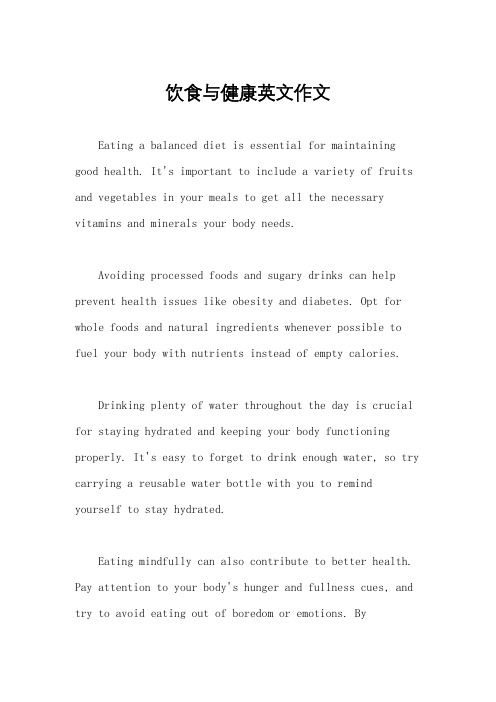 饮食与健康英文作文

Eating a balanced diet is essential for maintaining good health. It's important to include a variety of fruits and vegetables in your meals to get all the necessary vitamins and minerals your body needs.

Avoiding processed foods and sugary drinks can help prevent health issues like obesity and diabetes. Opt for whole foods and natural ingredients whenever possible to fuel your body with nutrients instead of empty calories.

Drinking plenty of water throughout the day is crucial for staying hydrated and keeping your body functioning properly. It's easy to forget to drink enough water, so try carrying a reusable water bottle with you to remind yourself to stay hydrated.

Eating mindfully can also contribute to better health. Pay attention to your body's hunger and fullness cues, and try to avoid eating out of boredom or emotions. By